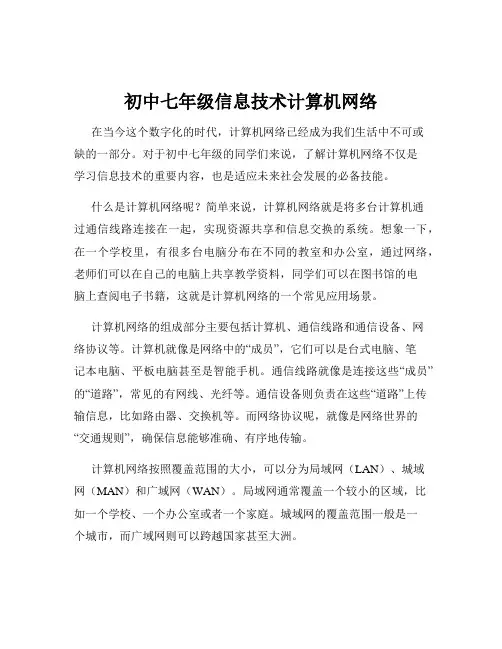 初中七年级信息技术计算机网络

在当今这个数字化的时代，计算机网络已经成为我们生活中不可或缺的一部分。对于初中七年级的同学们来说，了解计算机网络不仅是学习信息技术的重要内容，也是适应未来社会发展的必备技能。

什么是计算机网络呢？简单来说，计算机网络就是将多台计算机通过通信线路连接在一起，实现资源共享和信息交换的系统。想象一下，在一个学校里，有很多台电脑分布在不同的教室和办公室，通过网络，老师们可以在自己的电脑上共享教学资料，同学们可以在图书馆的电脑上查阅电子书籍，这就是计算机网络的一个常见应用场景。

计算机网络的组成部分主要包括计算机、通信线路和通信设备、网络协议等。计算机就像是网络中的“成员”，它们可以是台式电脑、笔记本电脑、平板电脑甚至是智能手机。通信线路就像是连接这些“成员”的“道路”，常见的有网线、光纤等。通信设备则负责在这些“道路”上传输信息，比如路由器、交换机等。而网络协议呢，就像是网络世界的“交通规则”，确保信息能够准确、有序地传输。

计算机网络按照覆盖范围的大小，可以分为局域网（LAN）、城域网（MAN）和广域网（WAN）。局域网通常覆盖一个较小的区域，比如一个学校、一个办公室或者一个家庭。城域网的覆盖范围一般是一个城市，而广域网则可以跨越国家甚至大洲。